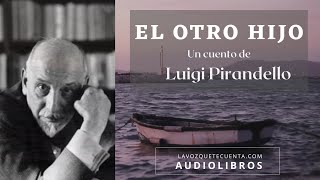 EL OTRO HIJO
Un cuento de
Luigi Pirandello

LAVOZQUETECUENTA.COM
AUDIOLIBROS